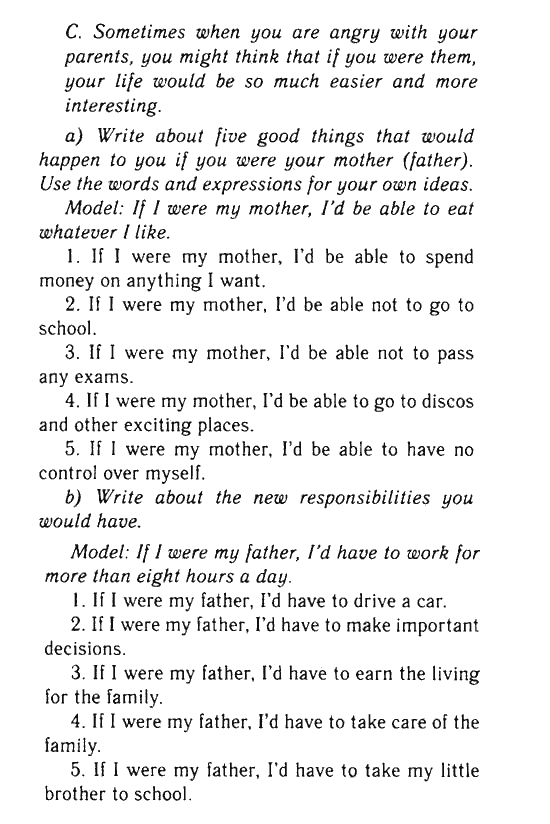 C. Sometimes when you are angry with your parents, you might think that if you were them, your life would be so much easier and more interesting.

a) Write about five good things that would happen to you if you were your mother (father). Use the words and expressions for your own ideas.

Model: If I were my mother, I'd be able to eat whatever I like.

1. If I were my mother, I'd be able to spend money on anything I want.

2. If I were my mother, I'd be able not to go to school.

3. If I were my mother, I'd be able not to pass any exams.

4. If I were my mother, I'd be able to go to discos and other exciting places.

5. If I were my mother, I'd be able to have no control over myself.

b) Write about the new responsibilities you would have.

Model: If I were my father, I'd have to work for more than eight hours a day.

1. If I were my father, I'd have to drive a car.

2. If I were my father, I'd have to make important decisions.

3. If I were my father, I'd have to earn the living for the family.

4. If I were my father, I'd have to take care of the family.

5. If I were my father, I'd have to take my little brother to school.